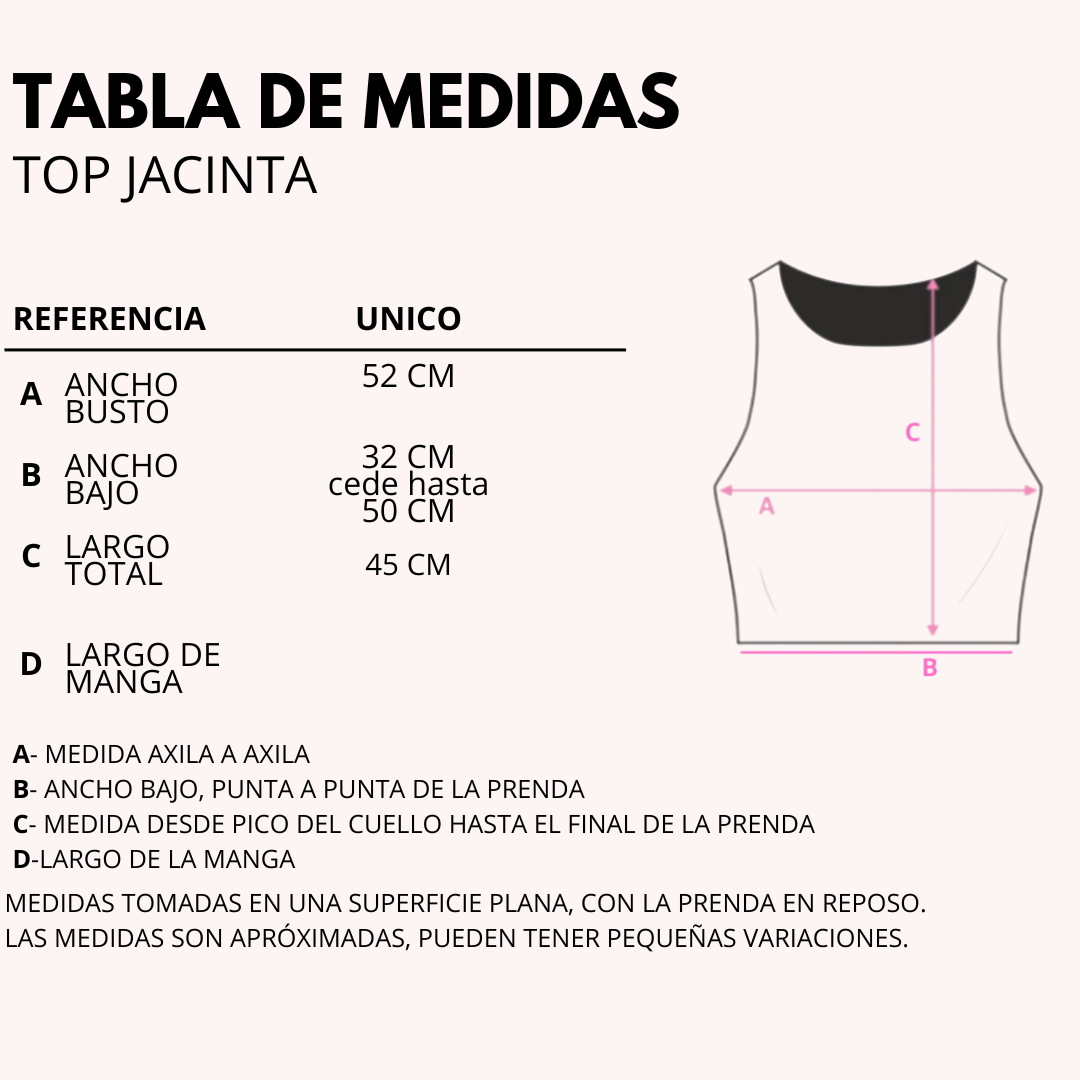 TABLA DE MEDIDAS
TOP JACINTA

| REFERENCIA | | UNICO |
|---|---|---|
| A | ANCHO BUSTO | 52 CM |
| B | ANCHO BAJO | 32 CM cede hasta 50 CM |
| C | LARGO TOTAL | 45 CM |
| D | LARGO DE MANGA | |

C
A
B

A- MEDIDA AXILA A AXILA
B- ANCHO BAJO, PUNTA A PUNTA DE LA PRENDA
C- MEDIDA DESDE PICO DEL CUELLO HASTA EL FINAL DE LA PRENDA
D-LARGO DE LA MANGA

MEDIDAS TOMADAS EN UNA SUPERFICIE PLANA, CON LA PRENDA EN REPOSO.
LAS MEDIDAS SON APRÓXIMADAS, PUEDEN TENER PEQUEÑAS VARIACIONES.